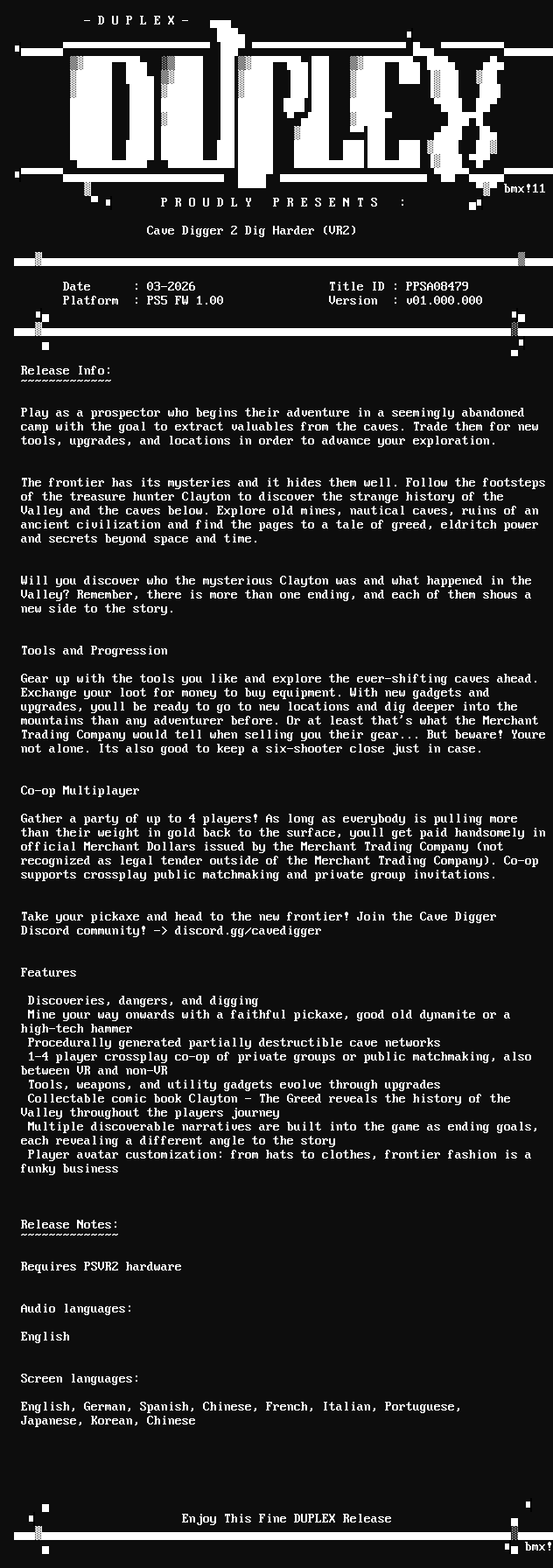 - D U P L E X -

DUPLEX

bmx!11

P R O U D L Y   P R E S E N T S   :

Cave Digger 2 Dig Harder (VR2)

Date : 03-2026
Platform : PS5 FW 1.00

Title ID : PPSA08479
Version : v01.000.000

Release Info:
~~~~~~~~~~~~~

Play as a prospector who begins their adventure in a seemingly abandoned camp with the goal to extract valuables from the caves. Trade them for new tools, upgrades, and locations in order to advance your exploration.

The frontier has its mysteries and it hides them well. Follow the footsteps of the treasure hunter Clayton to discover the strange history of the Valley and the caves below. Explore old mines, nautical caves, ruins of an ancient civilization and find the pages to a tale of greed, eldritch power and secrets beyond space and time.

Will you discover who the mysterious Clayton was and what happened in the Valley? Remember, there is more than one ending, and each of them shows a new side to the story.

Tools and Progression

Gear up with the tools you like and explore the ever-shifting caves ahead. Exchange your loot for money to buy equipment. With new gadgets and upgrades, youll be ready to go to new locations and dig deeper into the mountains than any adventurer before. Or at least that's what the Merchant Trading Company would tell when selling you their gear... But beware! Youre not alone. Its also good to keep a six-shooter close just in case.

Co-op Multiplayer

Gather a party of up to 4 players! As long as everybody is pulling more than their weight in gold back to the surface, youll get paid handsomely in official Merchant Dollars issued by the Merchant Trading Company (not recognized as legal tender outside of the Merchant Trading Company). Co-op supports crossplay public matchmaking and private group invitations.

Take your pickaxe and head to the new frontier! Join the Cave Digger Discord community! -> discord.gg/cavedigger

Features

Discoveries, dangers, and digging
Mine your way onwards with a faithful pickaxe, good old dynamite or a high-tech hammer
Procedurally generated partially destructible cave networks
1-4 player crossplay co-op of private groups or public matchmaking, also between VR and non-VR
Tools, weapons, and utility gadgets evolve through upgrades
Collectable comic book Clayton - The Greed reveals the history of the Valley throughout the players journey
Multiple discoverable narratives are built into the game as ending goals, each revealing a different angle to the story
Player avatar customization: from hats to clothes, frontier fashion is a funky business

Release Notes:
~~~~~~~~~~~~~~

Requires PSVR2 hardware

Audio languages:

English

Screen languages:

English, German, Spanish, Chinese, French, Italian, Portuguese, Japanese, Korean, Chinese

Enjoy This Fine DUPLEX Release

bmx!